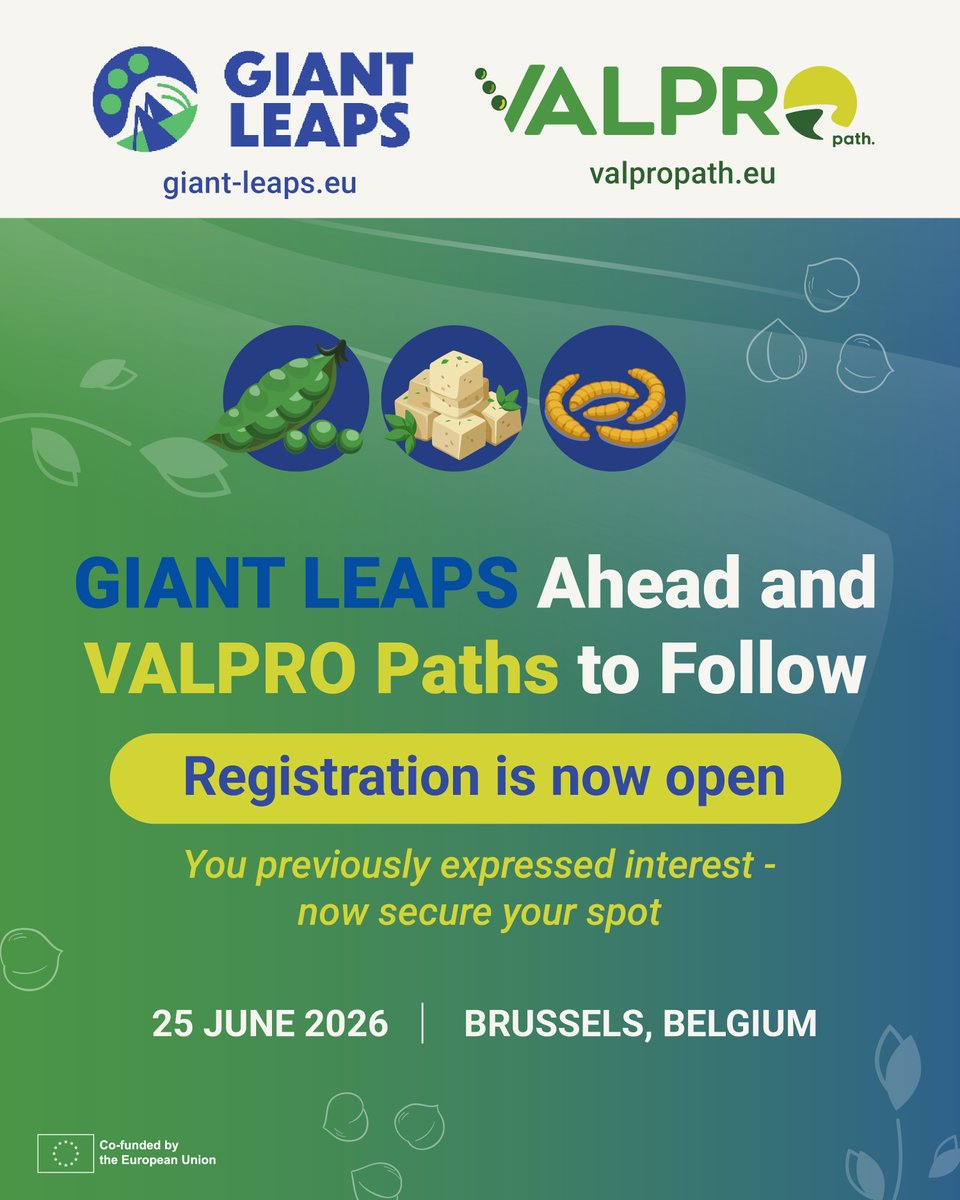 GIANT LEAPS

giant-leaps.eu

VALPRO path.

valpropath.eu

GIANT LEAPS Ahead and VALPRO Paths to Follow

Registration is now open

You previously expressed interest - now secure your spot

25 JUNE 2026 | BRUSSELS, BELGIUM

Co-funded by the European Union